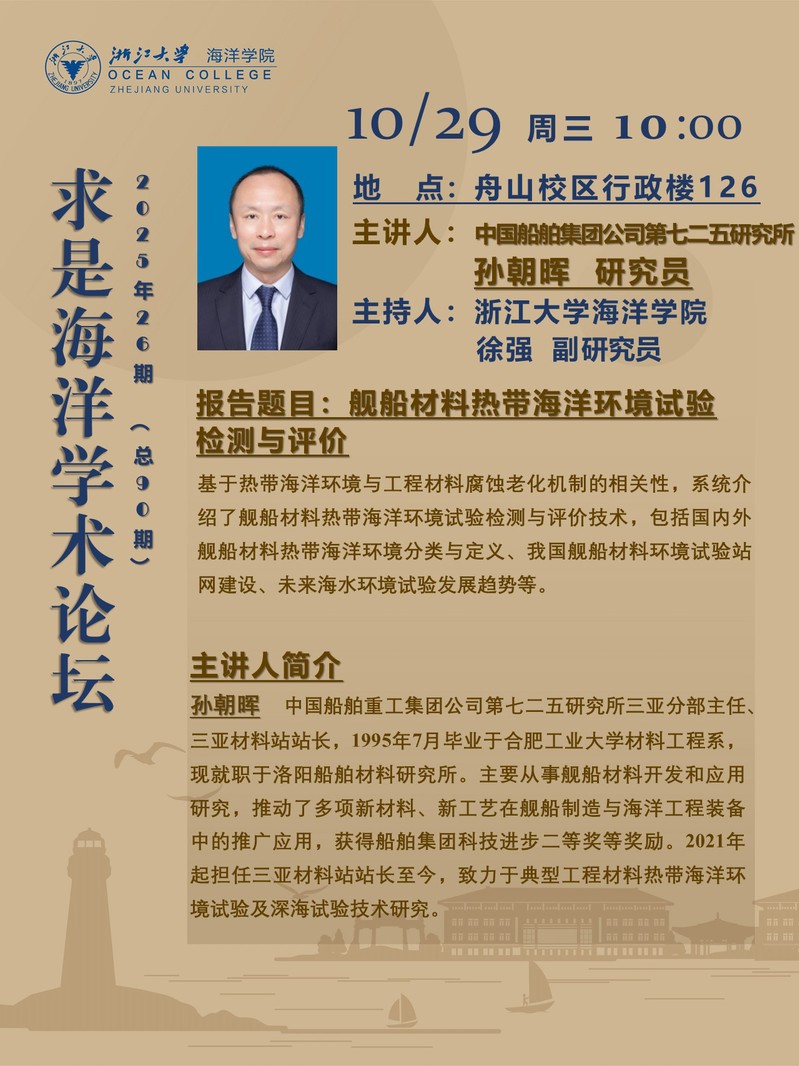 浙江大学 海洋学院
OCEAN COLLEGE
ZHEJIANG UNIVERSITY

10/29 周三 10:00

求是海洋学术论坛

2025年26期（总90期）

地 点：舟山校区行政楼126
主讲人：中国船舶集团公司第七二五研究所
孙朝晖 研究员
主持人：浙江大学海洋学院
徐强 副研究员

报告题目：舰船材料热带海洋环境试验检测与评价

基于热带海洋环境与工程材料腐蚀老化机制的相关性，系统介绍了舰船材料热带海洋环境试验检测与评价技术，包括国内外舰船材料热带海洋环境分类与定义、我国舰船材料环境试验站网建设、未来海水环境试验发展趋势等。

主讲人简介

孙朝晖 中国船舶重工集团公司第七二五研究所三亚分部主任、三亚材料站站长，1995年7月毕业于合肥工业大学材料工程系，现就职于洛阳船舶材料研究所。主要从事舰船材料开发和应用研究，推动了多项新材料、新工艺在舰船制造与海洋工程装备中的推广应用，获得船舶集团科技进步二等奖等奖励。2021年起担任三亚材料站站长至今，致力于典型工程材料热带海洋环境试验及深海试验技术研究。